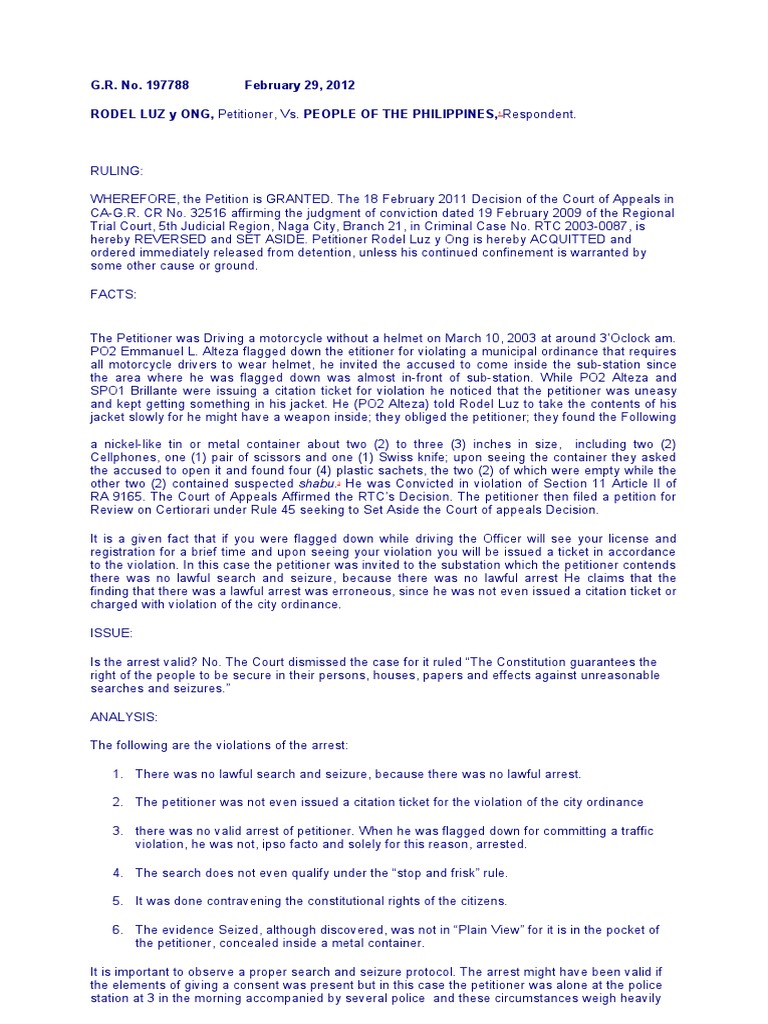 G.R. No. 197788 February 29, 2012

RODEL LUZ y ONG, Petitioner, Vs. PEOPLE OF THE PHILIPPINES, Respondent.

RULING:

WHEREFORE, the Petition is GRANTED. The 18 February 2011 Decision of the Court of Appeals in CA-G.R. CR No. 32516 affirming the judgment of conviction dated 19 February 2009 of the Regional Trial Court, 5th Judicial Region, Naga City, Branch 21, in Criminal Case No. RTC 2003-0087, is hereby REVERSED and SET ASIDE. Petitioner Rodel Luz y Ong is hereby ACQUITTED and ordered immediately released from detention, unless his continued confinement is warranted by some other cause or ground.

FACTS:

The Petitioner was Driving a motorcycle without a helmet on March 10, 2003 at around 3'Oclock am. PO2 Emmanuel L. Alteza flagged down the etitioner for violating a municipal ordinance that requires all motorcycle drivers to wear helmet, he invited the accused to come inside the sub-station since the area where he was flagged down was almost in-front of sub-station. While PO2 Alteza and SPO1 Brillante were issuing a citation ticket for violation he noticed that the petitioner was uneasy and kept getting something in his jacket. He (PO2 Alteza) told Rodel Luz to take the contents of his jacket slowly for he might have a weapon inside; they obliged the petitioner; they found the Following

a nickel-like tin or metal container about two (2) to three (3) inches in size, including two (2) Cellphones, one (1) pair of scissors and one (1) Swiss knife; upon seeing the container they asked the accused to open it and found four (4) plastic sachets, the two (2) of which were empty while the other two (2) contained suspected shabu. He was Convicted in violation of Section 11 Article II of RA 9165. The Court of Appeals Affirmed the RTC's Decision. The petitioner then filed a petition for Review on Certiorari under Rule 45 seeking to Set Aside the Court of appeals Decision.

It is a given fact that if you were flagged down while driving the Officer will see your license and registration for a brief time and upon seeing your violation you will be issued a ticket in accordance to the violation. In this case the petitioner was invited to the substation which the petitioner contends there was no lawful search and seizure, because there was no lawful arrest He claims that the finding that there was a lawful arrest was erroneous, since he was not even issued a citation ticket or charged with violation of the city ordinance.

ISSUE:

Is the arrest valid? No. The Court dismissed the case for it ruled "The Constitution guarantees the right of the people to be secure in their persons, houses, papers and effects against unreasonable searches and seizures."

ANALYSIS:

The following are the violations of the arrest:

1. There was no lawful search and seizure, because there was no lawful arrest.

2. The petitioner was not even issued a citation ticket for the violation of the city ordinance

3. there was no valid arrest of petitioner. When he was flagged down for committing a traffic violation, he was not, ipso facto and solely for this reason, arrested.

4. The search does not even qualify under the "stop and frisk" rule.

5. It was done contravening the constitutional rights of the citizens.

6. The evidence Seized, although discovered, was not in "Plain View" for it is in the pocket of the petitioner, concealed inside a metal container.

It is important to observe a proper search and seizure protocol. The arrest might have been valid if the elements of giving a consent was present but in this case the petitioner was alone at the police station at 3 in the morning accompanied by several police and these circumstances weigh heavily